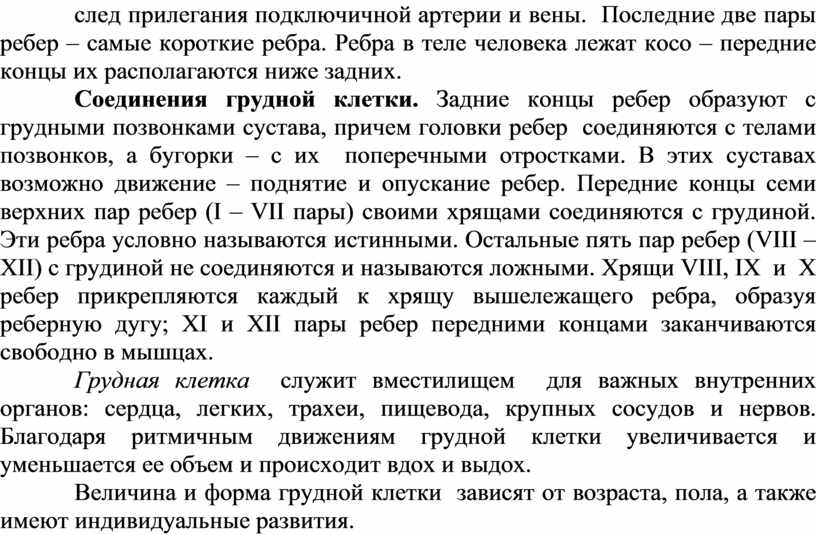 след прилегания подключичной артерии и вены. Последние две пары ребер – самые короткие ребра. Ребра в теле человека лежат косо – передние концы их располагаются ниже задних.

Соединения грудной клетки. Задние концы ребер образуют с грудными позвонками сустава, причем головки ребер соединяются с телами позвонков, а бугорки – с их поперечными отростками. В этих суставах возможно движение – поднятие и опускание ребер. Передние концы семи верхних пар ребер (I – VII пары) своими хрящами соединяются с грудиной. Эти ребра условно называются истинными. Остальные пять пар ребер (VIII – XII) с грудиной не соединяются и называются ложными. Хрящи VIII, IX и X ребер прикрепляются каждый к хрящу вышележащего ребра, образуя реберную дугу; XI и XII пары ребер передними концами заканчиваются свободно в мышцах.

Грудная клетка служит вместилищем для важных внутренних органов: сердца, легких, трахеи, пищевода, крупных сосудов и нервов. Благодаря ритмичным движениям грудной клетки увеличивается и уменьшается ее объем и происходит вдох и выдох.

Величина и форма грудной клетки зависят от возраста, пола, а также имеют индивидуальные развития.